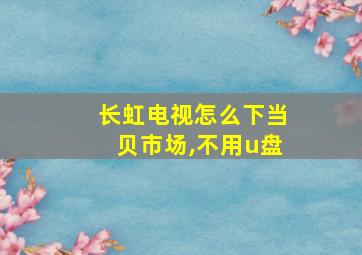 长虹电视怎么下当贝市场,不用u盘